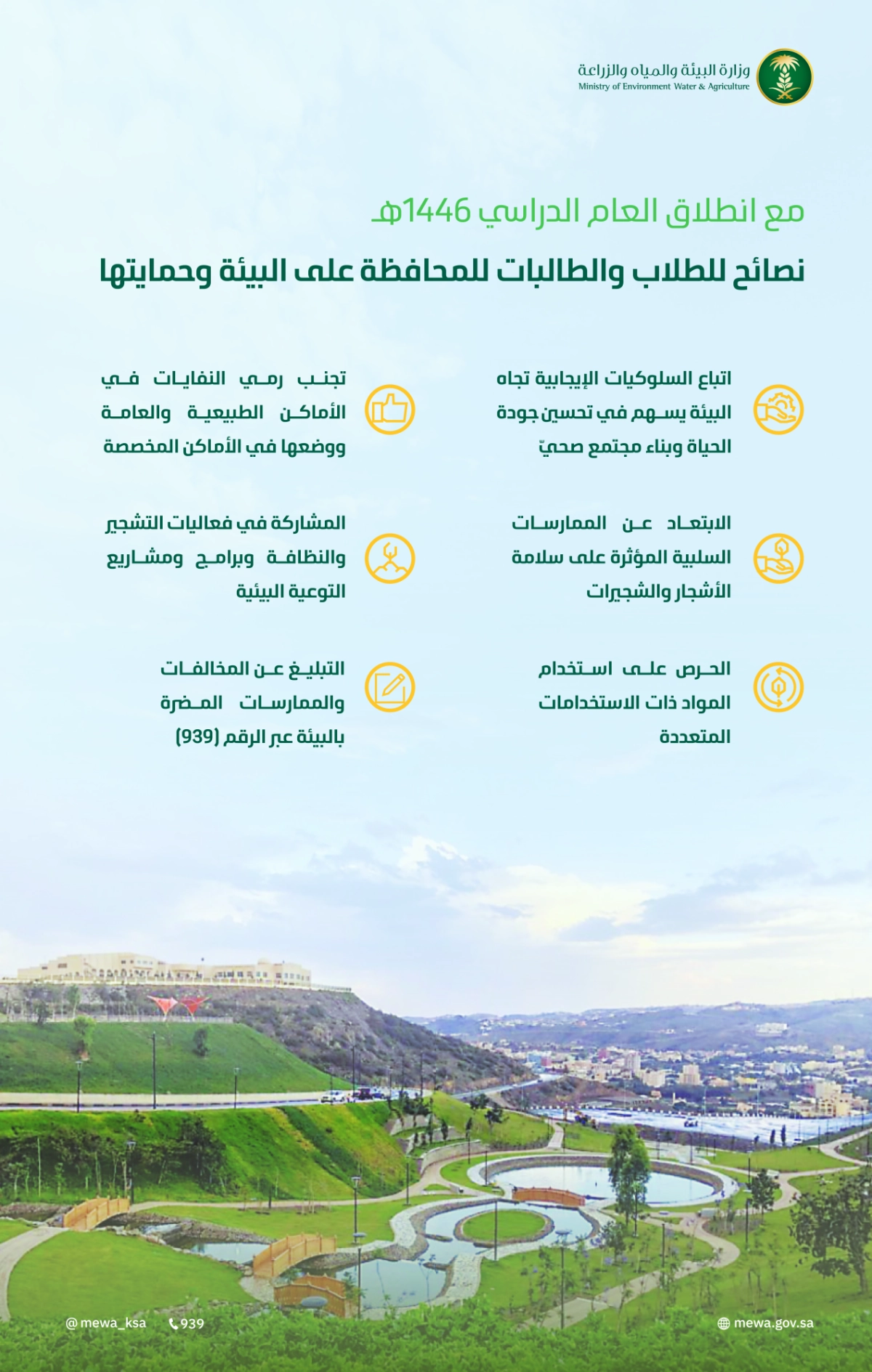 وزارة البيئة والمياه والزراعة
Ministry of Environment Water & Agriculture

مع انطلاق العام الدراسي 1446هـ

نصائح للطلاب والطالبات للمحافظة على البيئة وحمايتها

اتباع السلوكيات الإيجابية تجاه البيئة يسهم في تحسين جودة الحياة وبناء مجتمع صحيّ

الابتعاد عن الممارسات السلبية المؤثرة على سلامة الأشجار والشجيرات

الحرص على استخدام المواد ذات الاستخدامات المتعددة

تجنب رمي النفايات في الأماكن الطبيعية والعامة ووضعها في الأماكن المخصصة

المشاركة في فعاليات التشجير والنظافة وبرامج ومشاريع التوعية البيئية

التبليغ عن المخالفات والممارسات المضرة بالبيئة عبر الرقم (939)

@mewa_ksa
939
mewa.gov.sa